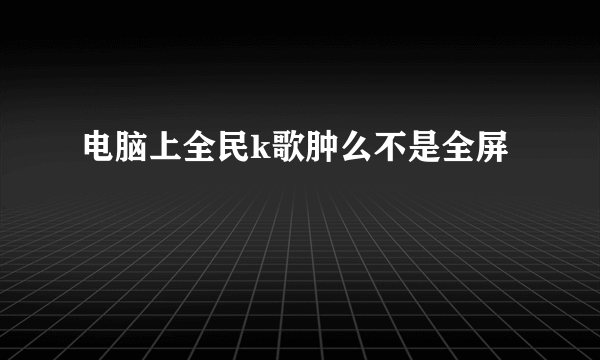 电脑上全民k歌肿么不是全屏